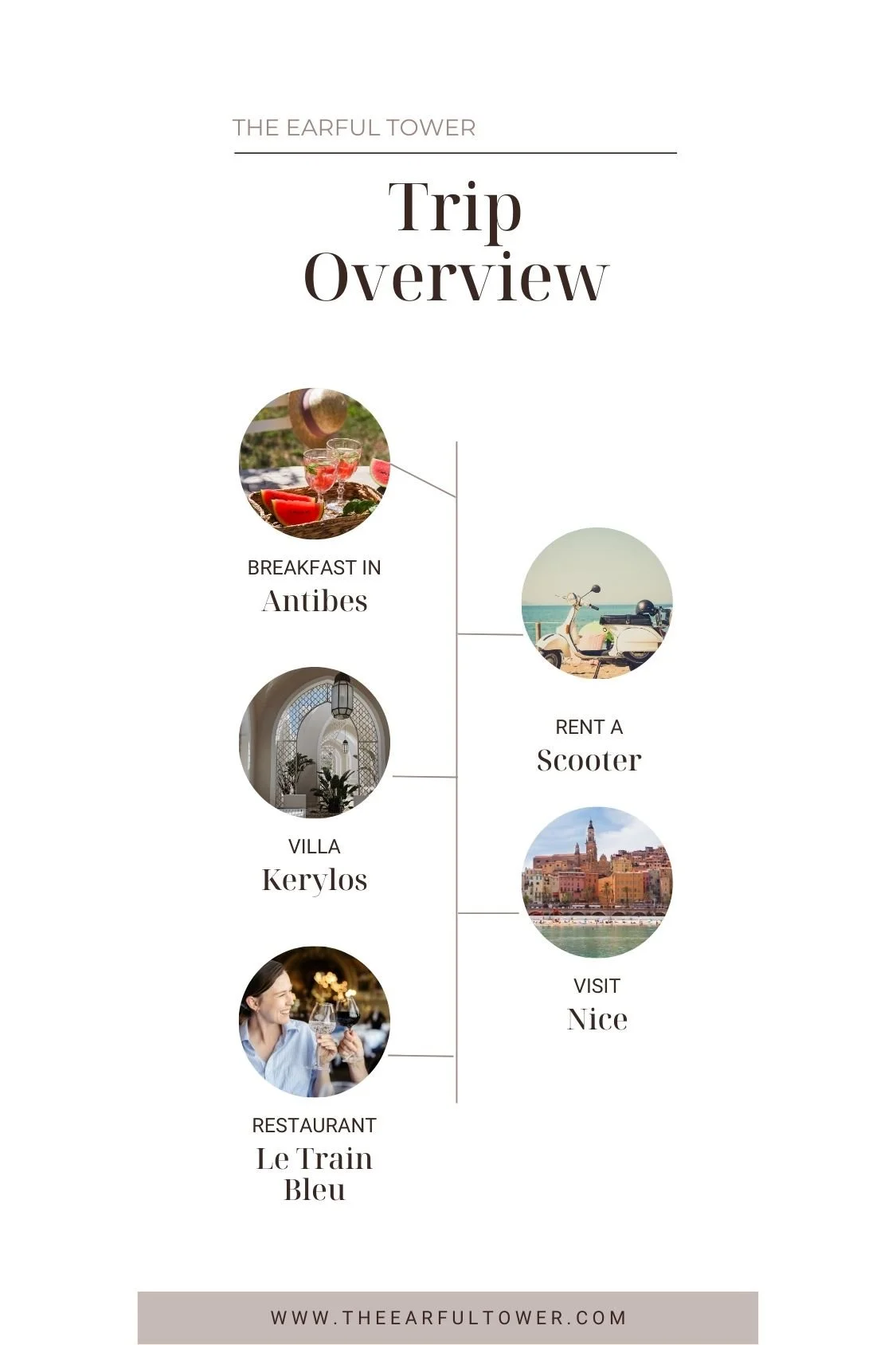 THE EARFUL TOWER

Trip Overview

BREAKFAST IN
Antibes

RENT A
Scooter

VILLA
Kerylos

VISIT
Nice

RESTAURANT
Le Train Bleu

WWW.THEEARFULTOWER.COM